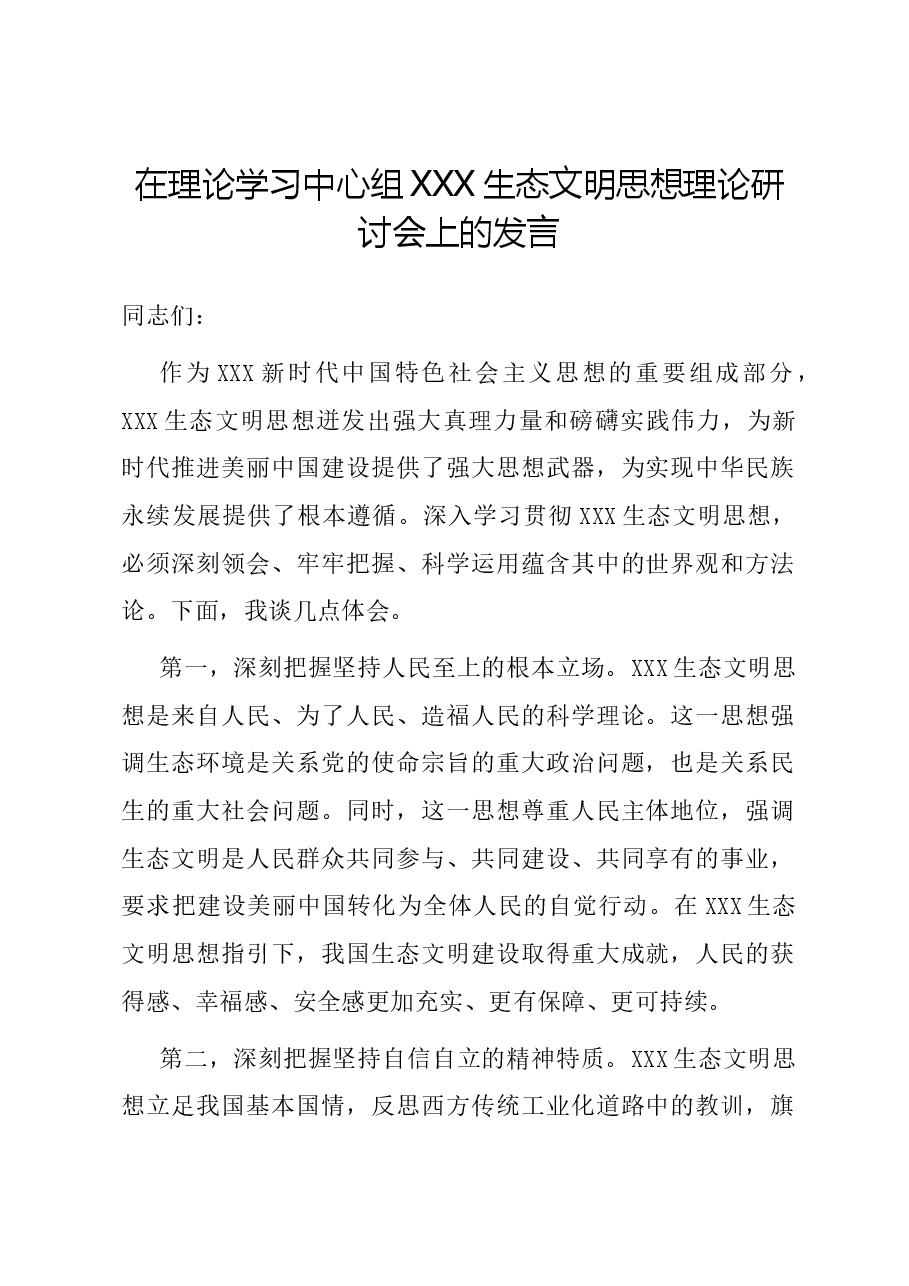 在理论学习中心组XXX生态文明思想理论研讨会上的发言

同志们：

作为XXX新时代中国特色社会主义思想的重要组成部分，XXX生态文明思想迸发出强大真理力量和磅礴实践伟力，为新时代推进美丽中国建设提供了强大思想武器，为实现中华民族永续发展提供了根本遵循。深入学习贯彻XXX生态文明思想，必须深刻领会、牢牢把握、科学运用蕴含其中的世界观和方法论。下面，我谈几点体会。

第一，深刻把握坚持人民至上的根本立场。XXX生态文明思想是来自人民、为了人民、造福人民的科学理论。这一思想强调生态环境是关系党的使命宗旨的重大政治问题，也是关系民生的重大社会问题。同时，这一思想尊重人民主体地位，强调生态文明是人民群众共同参与、共同建设、共同享有的事业，要求把建设美丽中国转化为全体人民的自觉行动。在XXX生态文明思想指引下，我国生态文明建设取得重大成就，人民的获得感、幸福感、安全感更加充实、更有保障、更可持续。

第二，深刻把握坚持自信自立的精神特质。XXX生态文明思想立足我国基本国情，反思西方传统工业化道路中的教训，旗